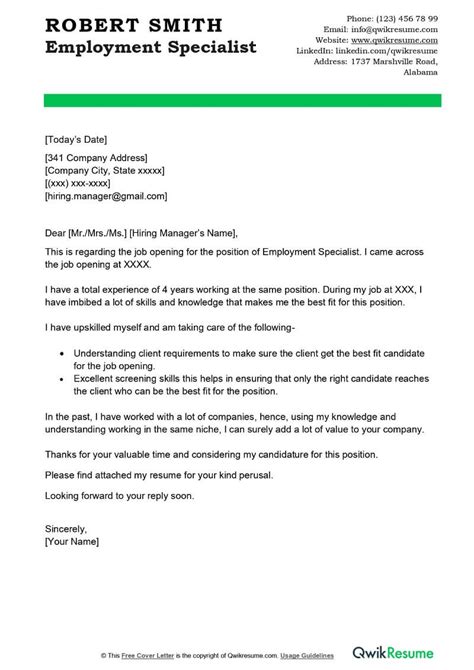 ROBERT SMITH
Employment Specialist

Phone: (123) 456 78 99
Email: info@qwikresume.com
Website: www.qwikresume.com
LinkedIn: linkedin.com/qwikresume
Address: 1737 Marshville Road, Alabama

[Today's Date]

[341 Company Address]
[Company City, State xxxxx]
[(xxx) xxx-xxxx]
[hiring.manager@gmail.com]

Dear [Mr./Mrs./Ms.] [Hiring Manager's Name],

This is regarding the job opening for the position of Employment Specialist. I came across the job opening at XXXX.

I have a total experience of 4 years working at the same position. During my job at XXX, I have imbibed a lot of skills and knowledge that makes me the best fit for this position.

I have upskilled myself and am taking care of the following-

• Understanding client requirements to make sure the client get the best fit candidate for the job opening.
• Excellent screening skills this helps in ensuring that only the right candidate reaches the client who can be the best fit for the position.

In the past, I have worked with a lot of companies, hence, using my knowledge and understanding working in the same niche, I can surely add a lot of value to your company.

Thanks for your valuable time and considering my candidature for this position.

Please find attached my resume for your kind perusal.

Looking forward to your reply soon.

Sincerely,
[Your Name]

© This Free Cover Letter is the copyright of Qwikresume.com. Usage Guidelines

QwikResume